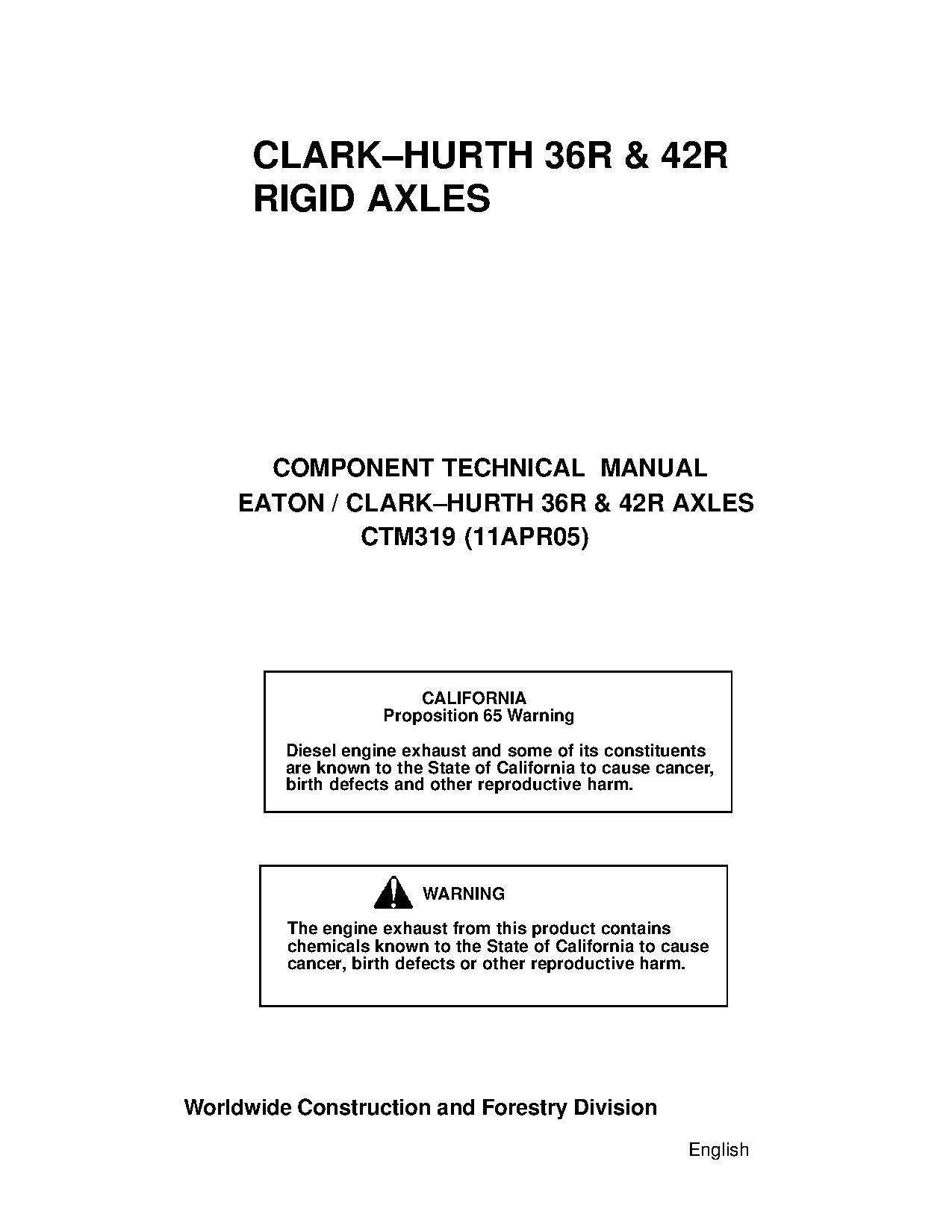 CLARK–HURTH 36R & 42R
RIGID AXLES

COMPONENT TECHNICAL MANUAL
EATON / CLARK–HURTH 36R & 42R AXLES
CTM319 (11APR05)

CALIFORNIA
Proposition 65 Warning

Diesel engine exhaust and some of its constituents are known to the State of California to cause cancer, birth defects and other reproductive harm.

WARNING

The engine exhaust from this product contains chemicals known to the State of California to cause cancer, birth defects or other reproductive harm.

Worldwide Construction and Forestry Division

English